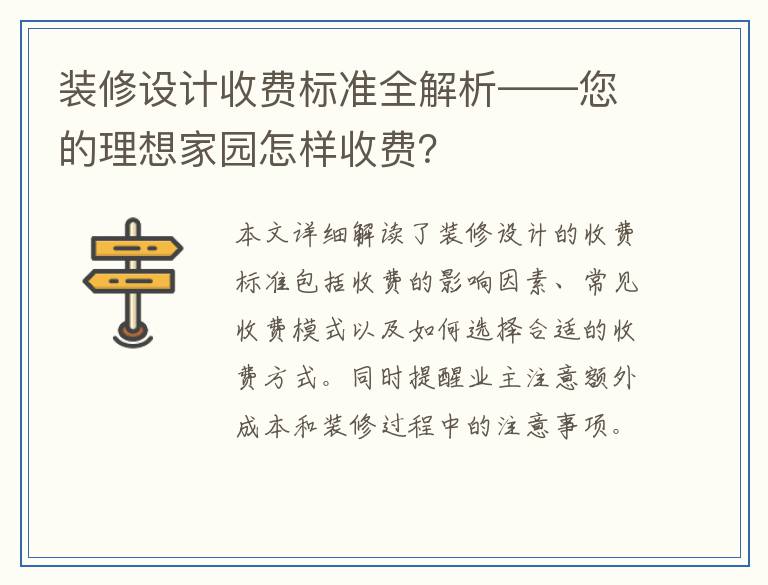 装修设计收费标准全解析——您的理想家园怎样收费?

本文详细解读了装修设计的收费标准包括收费的影响因素、常见收费模式以及如何选择合适的收费方式。同时提醒业主注意额外成本和装修过程中的注意事项。